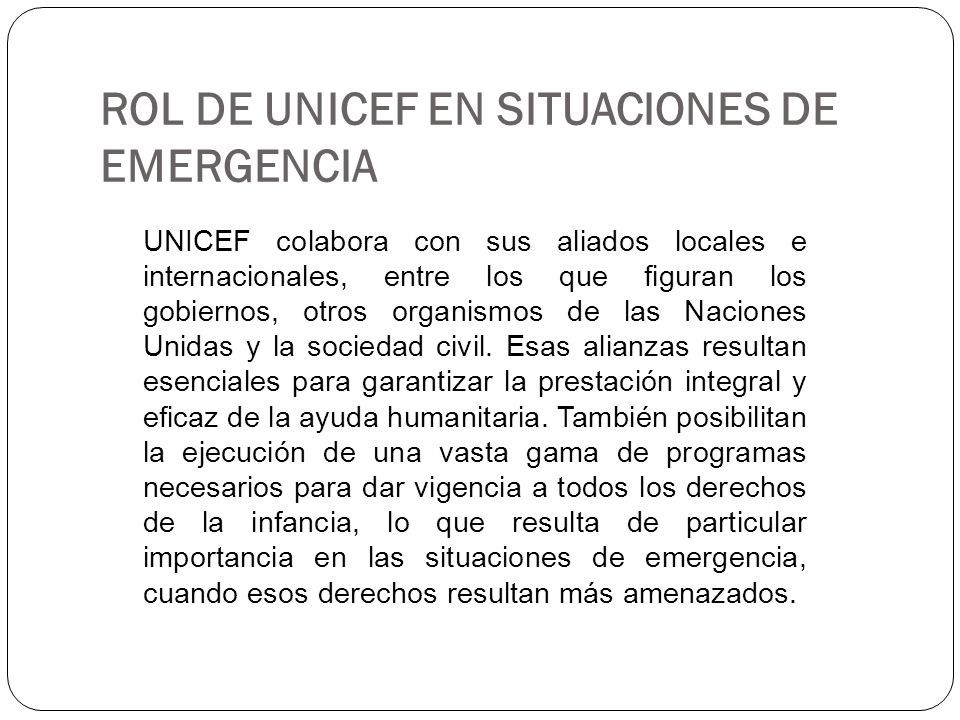 ROL DE UNICEF EN SITUACIONES DE EMERGENCIA

UNICEF colabora con sus aliados locales e internacionales, entre los que figuran los gobiernos, otros organismos de las Naciones Unidas y la sociedad civil. Esas alianzas resultan esenciales para garantizar la prestación integral y eficaz de la ayuda humanitaria. También posibilitan la ejecución de una vasta gama de programas necesarios para dar vigencia a todos los derechos de la infancia, lo que resulta de particular importancia en las situaciones de emergencia, cuando esos derechos resultan más amenazados.